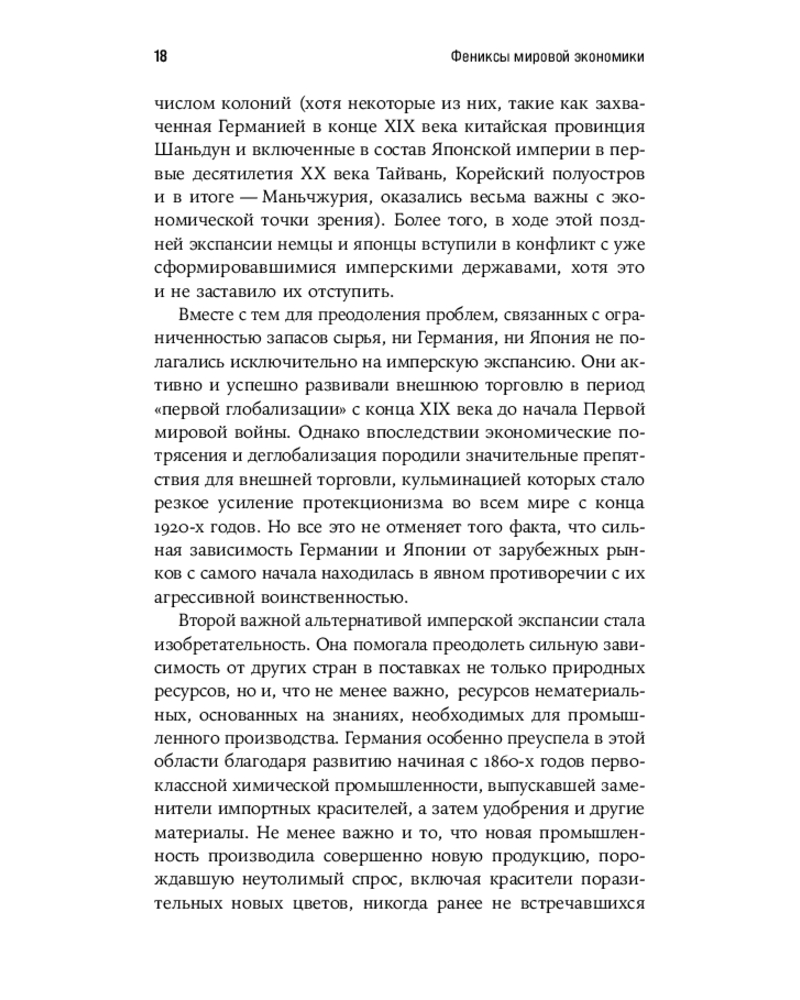 18

Фениксы мировой экономики

числом колоний (хотя некоторые из них, такие как захваченная Германией в конце XIX века китайская провинция Шаньдун и включенные в состав Японской империи в первые десятилетия XX века Тайвань, Корейский полуостров и в итоге — Маньчжурия, оказались весьма важны с экономической точки зрения). Более того, в ходе этой поздней экспансии немцы и японцы вступили в конфликт с уже сформировавшимися имперскими державами, хотя это и не заставило их отступить.

Вместе с тем для преодоления проблем, связанных с ограниченностью запасов сырья, ни Германия, ни Япония не полагались исключительно на имперскую экспансию. Они активно и успешно развивали внешнюю торговлю в период «первой глобализации» с конца XIX века до начала Первой мировой войны. Однако впоследствии экономические потрясения и деглобализация породили значительные препятствия для внешней торговли, кульминацией которых стало резкое усиление протекционизма во всем мире с конца 1920-х годов. Но все это не отменяет того факта, что сильная зависимость Германии и Японии от зарубежных рынков с самого начала находилась в явном противоречии с их агрессивной воинственностью.

Второй важной альтернативой имперской экспансии стала изобретательность. Она помогала преодолеть сильную зависимость от других стран в поставках не только природных ресурсов, но и, что не менее важно, ресурсов нематериальных, основанных на знаниях, необходимых для промышленного производства. Германия особенно преуспела в этой области благодаря развитию начиная с 1860-х годов первоклассной химической промышленности, выпускавшей заменители импортных красителей, а затем удобрения и другие материалы. Не менее важно и то, что новая промышленность производила совершенно новую продукцию, порождавшую неутолимый спрос, включая красители поразительных новых цветов, никогда ранее не встречавшихся